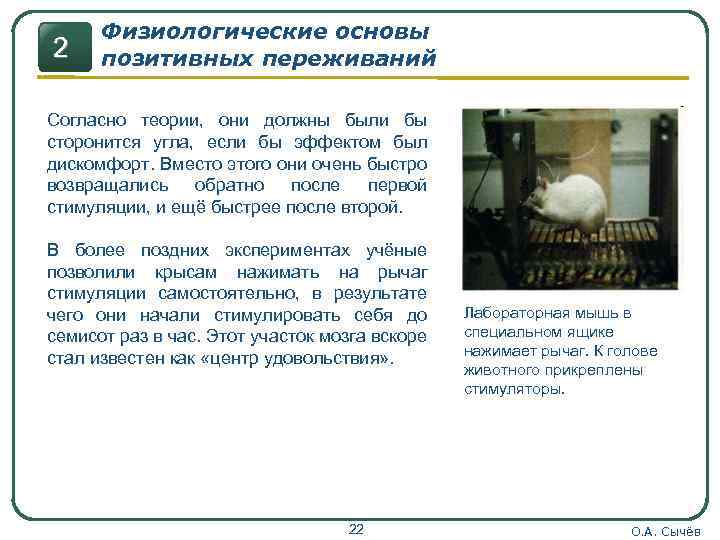 2

Физиологические основы позитивных переживаний

Согласно теории, они должны были бы сторонится угла, если бы эффектом был дискомфорт. Вместо этого они очень быстро возвращались обратно после первой стимуляции, и ещё быстрее после второй.

В более поздних экспериментах учёные позволили крысам нажимать на рычаг стимуляции самостоятельно, в результате чего они начали стимулировать себя до семисот раз в час. Этот участок мозга вскоре стал известен как «центр удовольствия».

Лабораторная мышь в специальном ящике нажимает рычаг. К голове животного прикреплены стимуляторы.

22

О.А. Сычёв